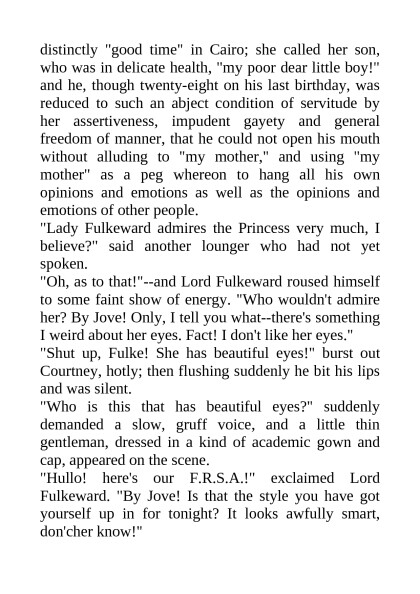 distinctly "good time" in Cairo; she called her son, who was in delicate health, "my poor dear little boy!" and he, though twenty-eight on his last birthday, was reduced to such an abject condition of servitude by her assertiveness, impudent gayety and general freedom of manner, that he could not open his mouth without alluding to "my mother," and using "my mother" as a peg whereon to hang all his own opinions and emotions as well as the opinions and emotions of other people.
"Lady Fulkeward admires the Princess very much, I believe?" said another lounger who had not yet spoken.
"Oh, as to that!"--and Lord Fulkeward roused himself to some faint show of energy. "Who wouldn't admire her? By Jove! Only, I tell you what--there's something I weird about her eyes. Fact! I don't like her eyes."
"Shut up, Fulke! She has beautiful eyes!" burst out Courtney, hotly; then flushing suddenly he bit his lips and was silent.
"Who is this that has beautiful eyes?" suddenly demanded a slow, gruff voice, and a little thin gentleman, dressed in a kind of academic gown and cap, appeared on the scene.
"Hullo! here's our F.R.S.A.!" exclaimed Lord Fulkeward. "By Jove! Is that the style you have got yourself up in for tonight? It looks awfully smart, don'cher know!"